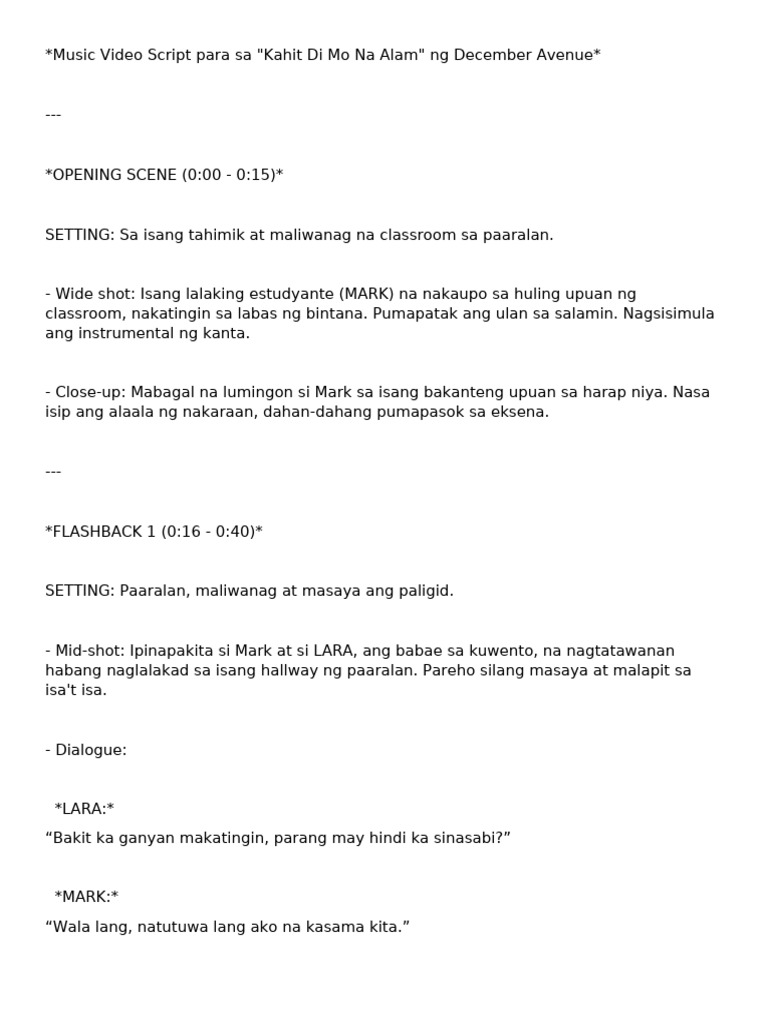 *Music Video Script para sa "Kahit Di Mo Na Alam" ng December Avenue*

---

*OPENING SCENE (0:00 - 0:15)*

SETTING: Sa isang tahimik at maliwanag na classroom sa paaralan.

- Wide shot: Isang lalaking estudyante (MARK) na nakaupo sa huling upuan ng classroom, nakatingin sa labas ng bintana. Pumapatak ang ulan sa salamin. Nagsisimula ang instrumental ng kanta.

- Close-up: Mabagal na lumingon si Mark sa isang bakanteng upuan sa harap niya. Nasa isip ang alaala ng nakaraan, dahan-dahang pumapasok sa eksena.

---

*FLASHBACK 1 (0:16 - 0:40)*

SETTING: Paaralan, maliwanag at masaya ang paligid.

- Mid-shot: Ipinapakita si Mark at si LARA, ang babae sa kuwento, na nagtatawanan habang naglalakad sa isang hallway ng paaralan. Pareho silang masaya at malapit sa isa't isa.

- Dialogue:

*LARA:*
“Bakit ka ganyan makatingin, parang may hindi ka sinasabi?”

*MARK:*
“Wala lang, natutuwa lang ako na kasama kita.”